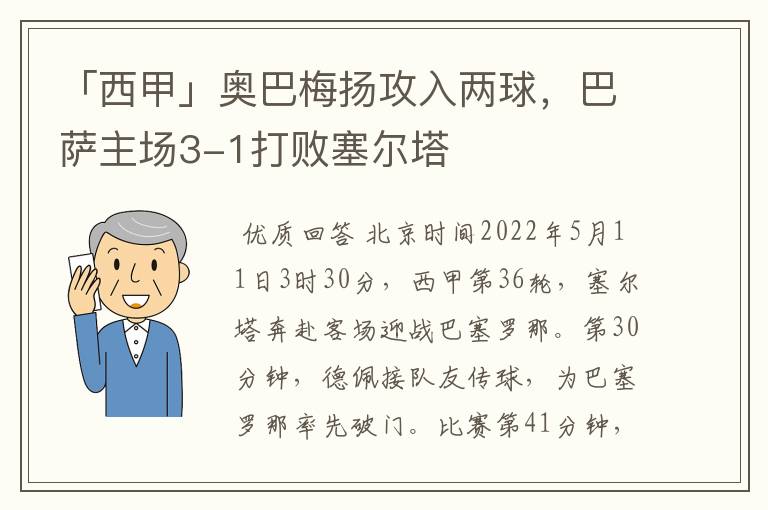 「西甲」奥巴梅扬攻入两球，巴萨主场3-1打败塞尔塔

优质回答 北京时间2022年5月11日3时30分，西甲第36轮，塞尔塔奔赴客场迎战巴塞罗那。第30分钟，德佩接队友传球，为巴塞罗那率先破门。比赛第41分钟，